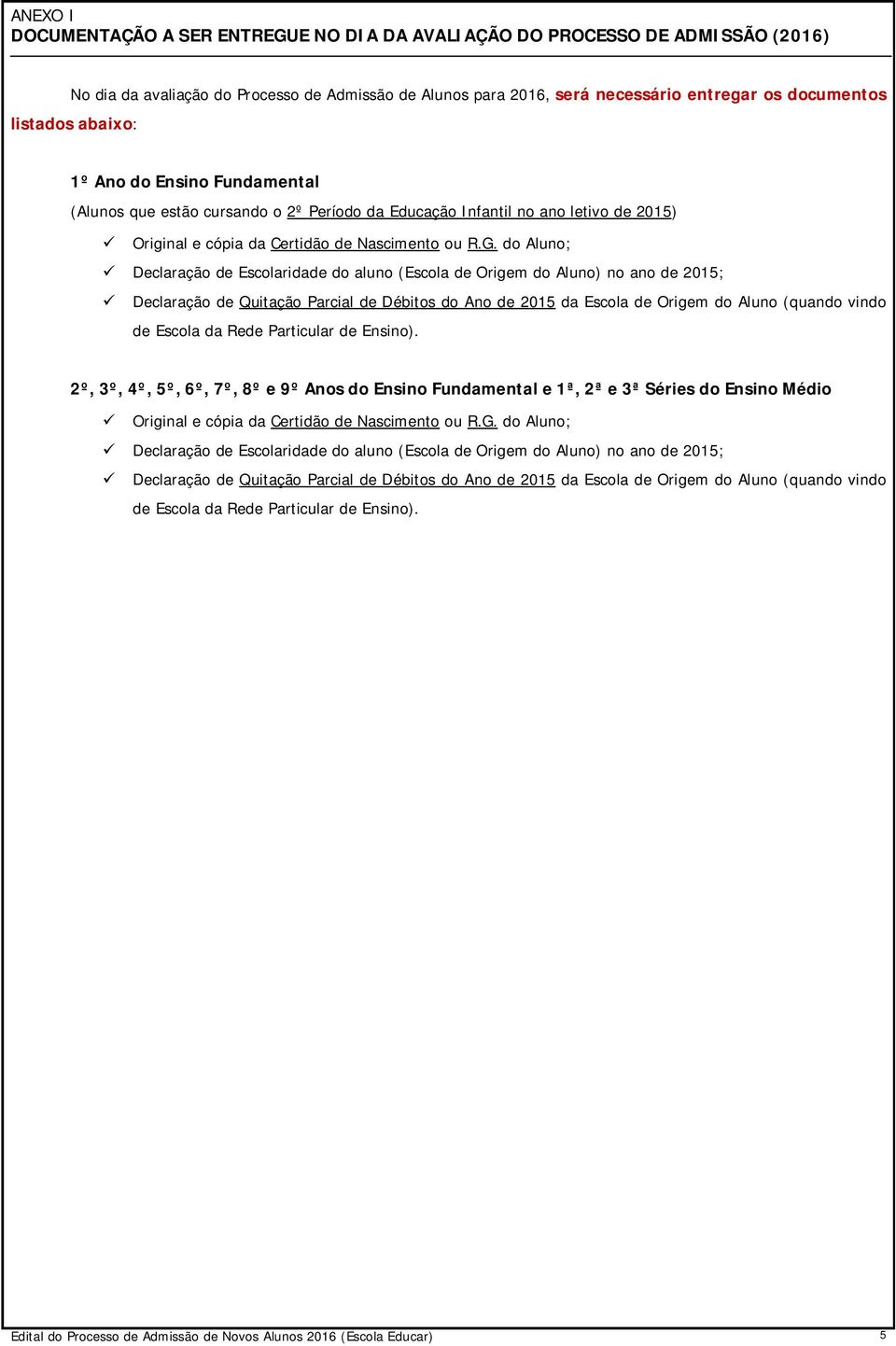 ANEXO I
DOCUMENTAÇÃO A SER ENTREGUE NO DIA DA AVALIAÇÃO DO PROCESSO DE ADMISSÃO (2016)

No dia da avaliação do Processo de Admissão de Alunos para 2016, será necessário entregar os documentos listados abaixo:

1º Ano do Ensino Fundamental
(Alunos que estão cursando o 2º Período da Educação Infantil no ano letivo de 2015)
✓ Original e cópia da Certidão de Nascimento ou R.G. do Aluno;
✓ Declaração de Escolaridade do aluno (Escola de Origem do Aluno) no ano de 2015;
✓ Declaração de Quitação Parcial de Débitos do Ano de 2015 da Escola de Origem do Aluno (quando vindo de Escola da Rede Particular de Ensino).

2º, 3º, 4º, 5º, 6º, 7º, 8º e 9º Anos do Ensino Fundamental e 1ª, 2ª e 3ª Séries do Ensino Médio
✓ Original e cópia da Certidão de Nascimento ou R.G. do Aluno;
✓ Declaração de Escolaridade do aluno (Escola de Origem do Aluno) no ano de 2015;
✓ Declaração de Quitação Parcial de Débitos do Ano de 2015 da Escola de Origem do Aluno (quando vindo de Escola da Rede Particular de Ensino).

Edital do Processo de Admissão de Novos Alunos 2016 (Escola Educar) 5